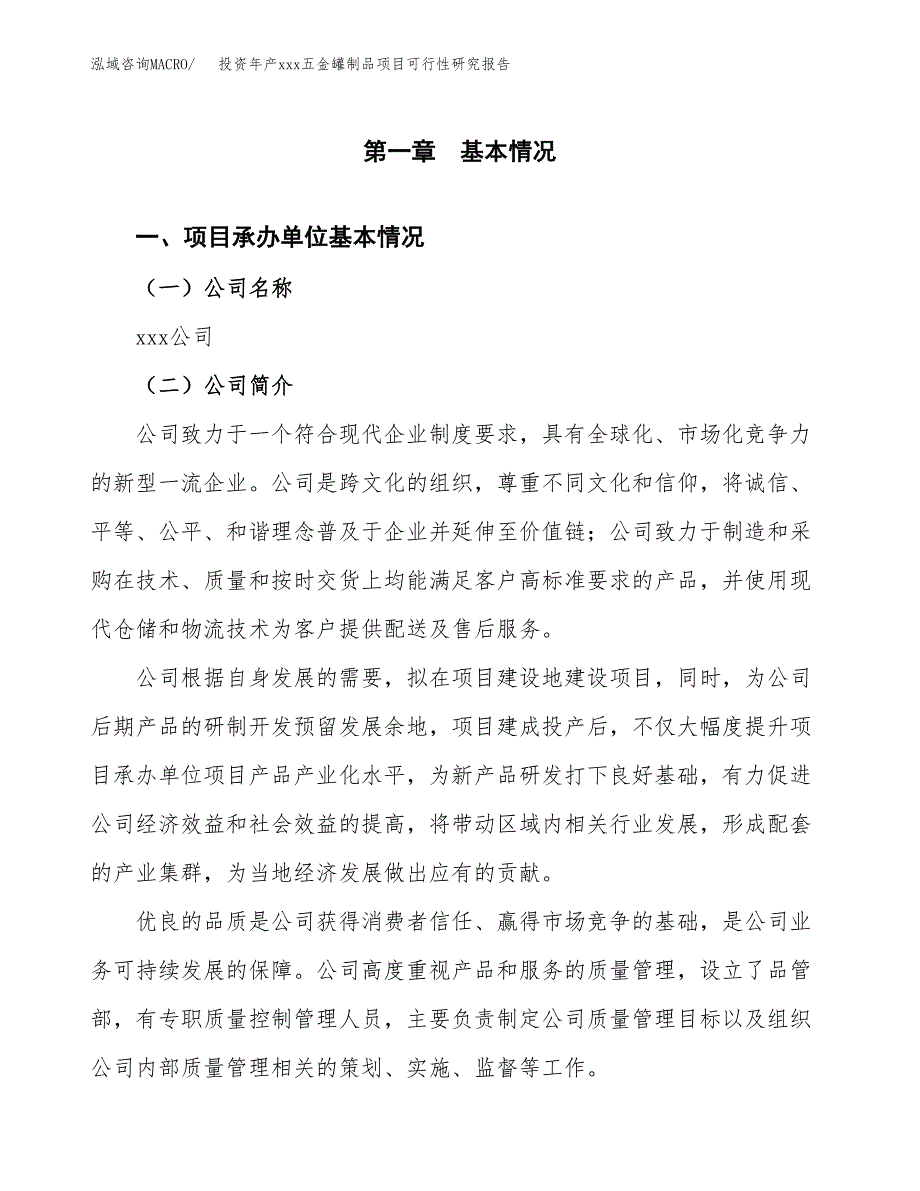 泓域咨询MACRO/ 投资年产xxx五金罐制品项目可行性研究报告

第一章 基本情况

一、项目承办单位基本情况

（一）公司名称

xxx公司

（二）公司简介

公司致力于一个符合现代企业制度要求，具有全球化、市场化竞争力的新型一流企业。公司是跨文化的组织，尊重不同文化和信仰，将诚信、平等、公平、和谐理念普及于企业并延伸至价值链；公司致力于制造和采购在技术、质量和按时交货上均能满足客户高标准要求的产品，并使用现代仓储和物流技术为客户提供配送及售后服务。

公司根据自身发展的需要，拟在项目建设地建设项目，同时，为公司后期产品的研制开发预留发展余地，项目建成投产后，不仅大幅度提升项目承办单位项目产品产业化水平，为新产品研发打下良好基础，有力促进公司经济效益和社会效益的提高，将带动区域内相关行业发展，形成配套的产业集群，为当地经济发展做出应有的贡献。

优良的品质是公司获得消费者信任、赢得市场竞争的基础，是公司业务可持续发展的保障。公司高度重视产品和服务的质量管理，设立了品管部，有专职质量控制管理人员，主要负责制定公司质量管理目标以及组织公司内部质量管理相关的策划、实施、监督等工作。